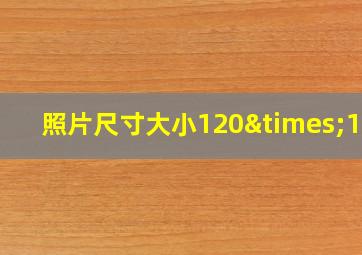 照片尺寸大小120&times;1